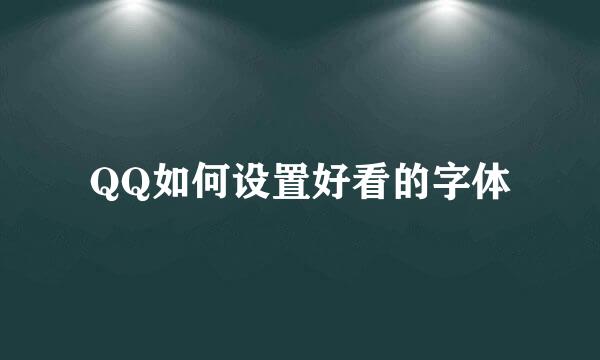 QQ如何设置好看的字体